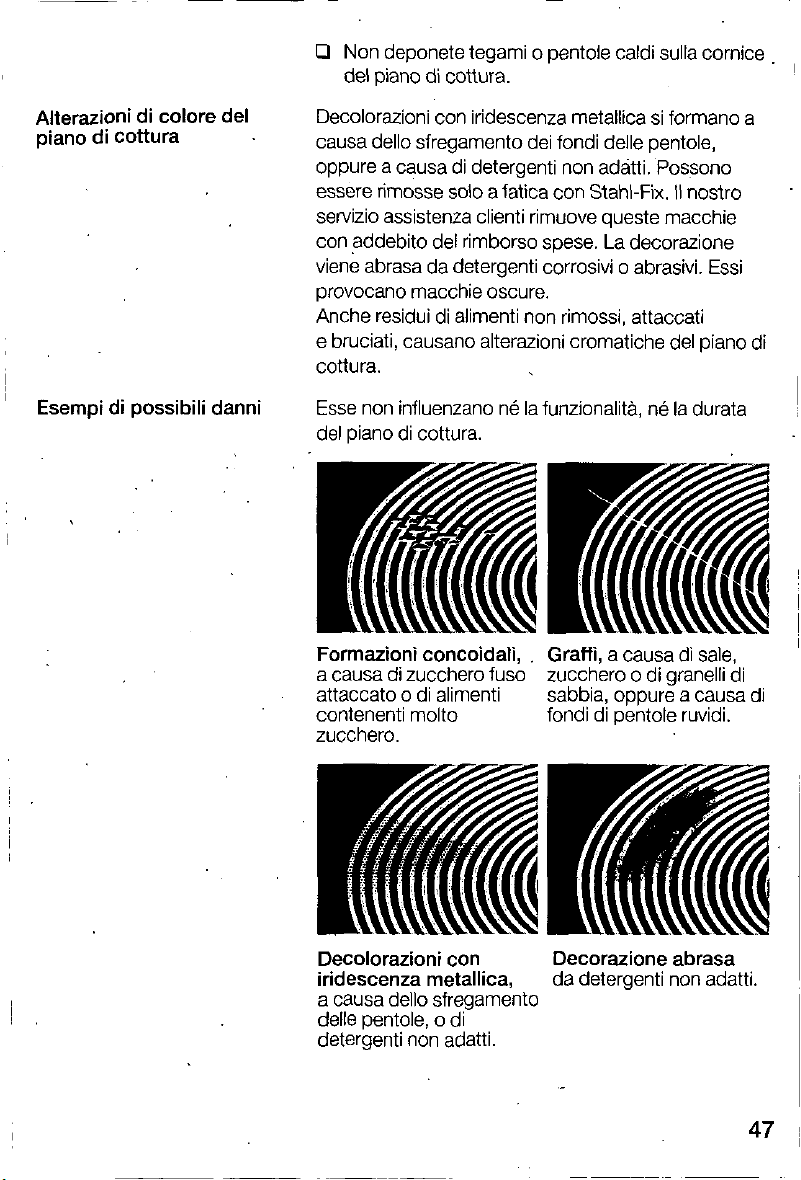 ❑ Non deponete tegami o pentole caldi sulla cornice del piano di cottura.

Alterazioni di colore del piano di cottura

Decolorazioni con iridescenza metallica si formano a causa dello sfregamento dei fondi delle pentole, oppure a causa di detergenti non adatti. Possono essere rimosse solo a fatica con Stahl-Fix. Il nostro servizio assistenza clienti rimuove queste macchie con addebito del rimborso spese. La decorazione viene abrasa da detergenti corrosivi o abrasivi. Essi provocano macchie oscure.
Anche residui di alimenti non rimossi, attaccati e bruciati, causano alterazioni cromatiche del piano di cottura.

Esempi di possibili danni

Esse non influenzano né la funzionalità, né la durata del piano di cottura.

Formazioni concoidali, a causa di zucchero fuso attaccato o di alimenti contenenti molto zucchero.

Graffi, a causa di sale, zucchero o di granelli di sabbia, oppure a causa di fondi di pentole ruvidi.

Decolorazioni con iridescenza metallica, a causa dello sfregamento delle pentole, o di detergenti non adatti.

Decorazione abrasa da detergenti non adatti.

47